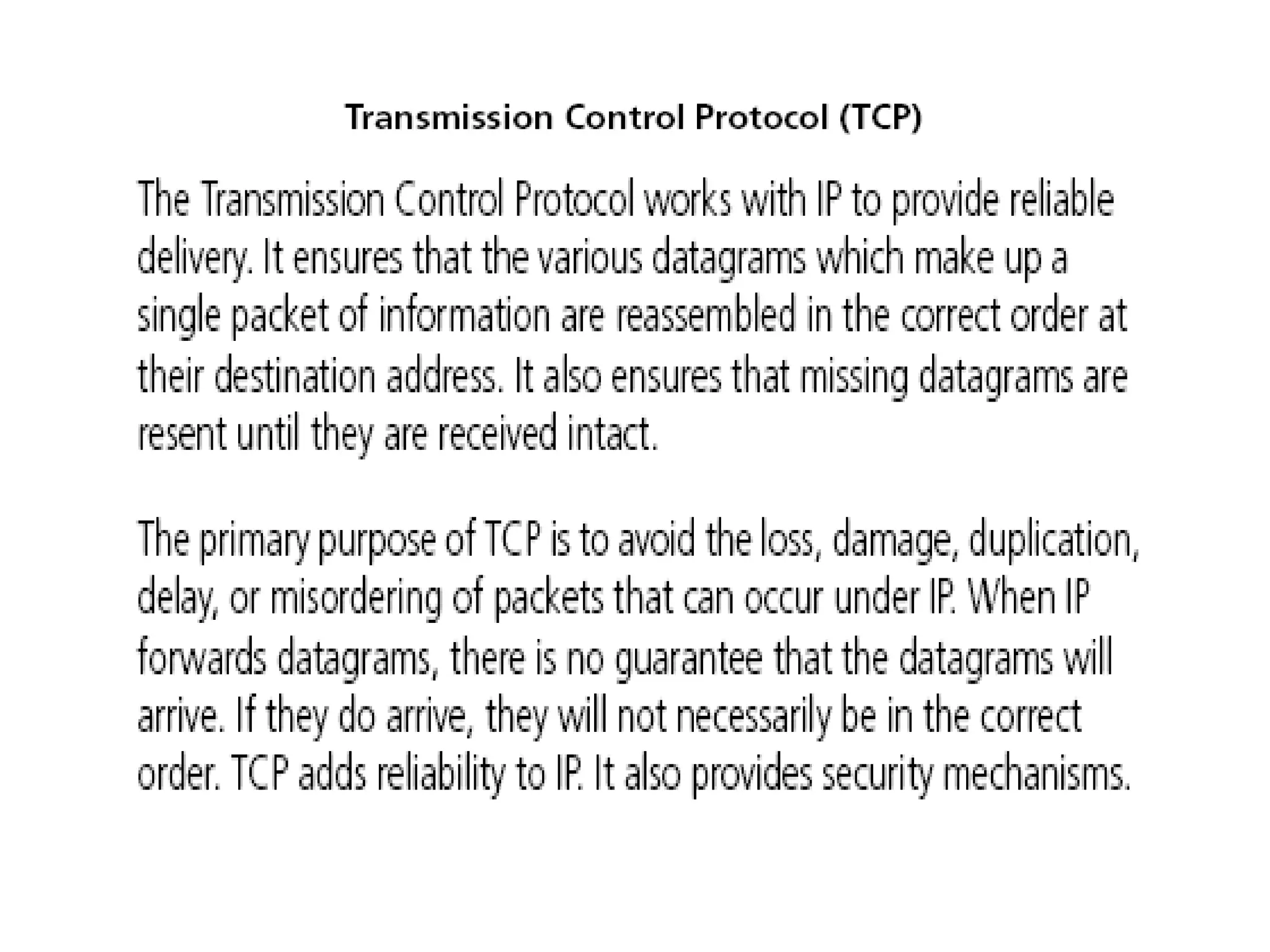 Transmission Control Protocol (TCP)

The Transmission Control Protocol works with IP to provide reliable delivery. It ensures that the various datagrams which make up a single packet of information are reassembled in the correct order at their destination address. It also ensures that missing datagrams are resent until they are received intact.

The primary purpose of TCP is to avoid the loss, damage, duplication, delay, or misordering of packets that can occur under IP. When IP forwards datagrams, there is no guarantee that the datagrams will arrive. If they do arrive, they will not necessarily be in the correct order. TCP adds reliability to IP. It also provides security mechanisms.